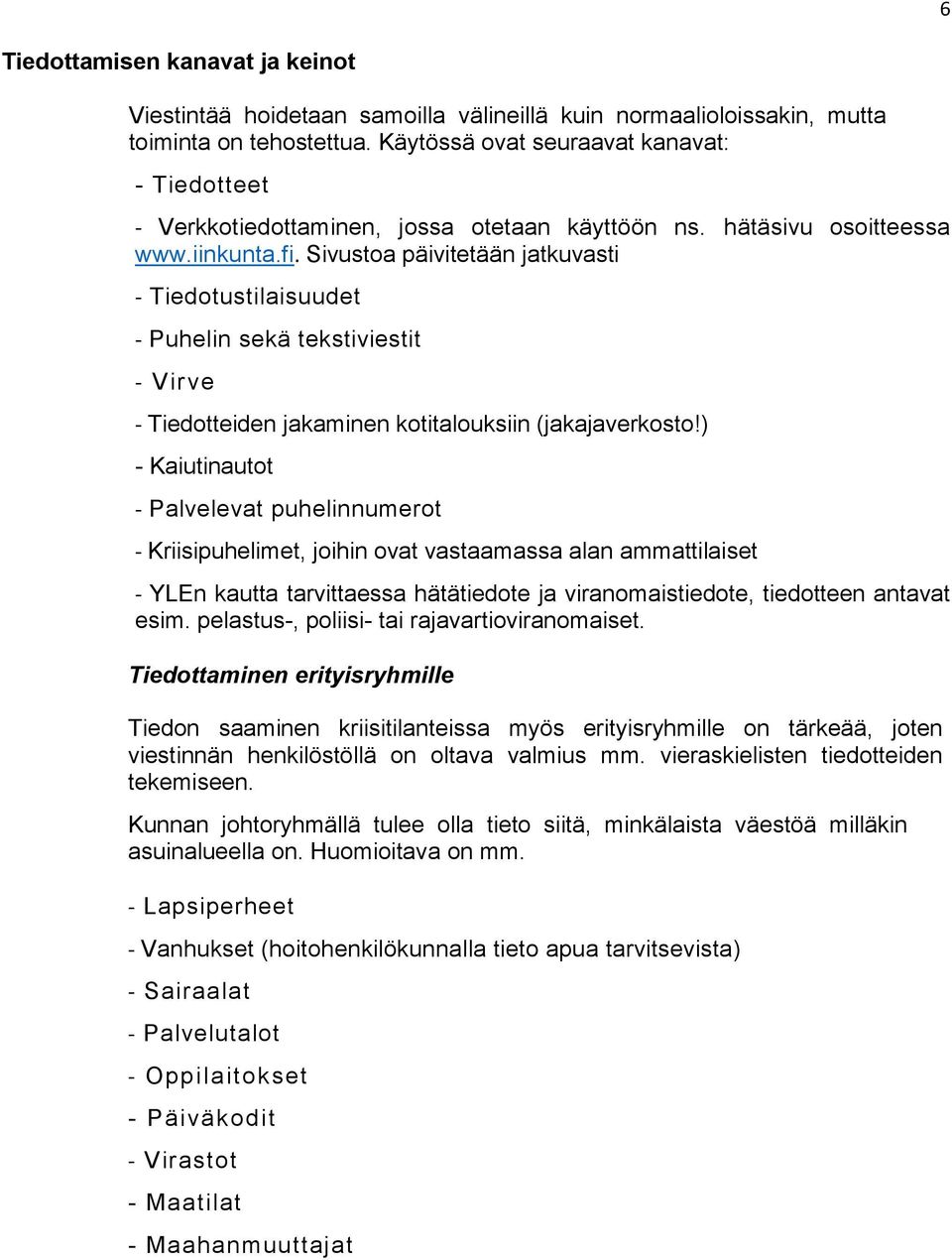 6

Tiedottamisen kanavat ja keinot

Viestintää hoidetaan samoilla välineillä kuin normaalioloissakin, mutta toiminta on tehostettua. Käytössä ovat seuraavat kanavat:

- Tiedotteet

- Verkkotiedottaminen, jossa otetaan käyttöön ns. hätäsivu osoitteessa www.iinkunta.fi. Sivustoa päivitetään jatkuvasti

- Tiedotustilaisuudet

- Puhelin sekä tekstiviestit

- Virve

- Tiedotteiden jakaminen kotitalouksiin (jakajaverkosto!)

- Kaiutinautot

- Palvelevat puhelinnumerot

- Kriisipuhelimet, joihin ovat vastaamassa alan ammattilaiset

- YLEn kautta tarvittaessa hätätiedote ja viranomaistiedote, tiedotteen antavat esim. pelastus-, poliisi- tai rajavartioviranomaiset.

Tiedottaminen erityisryhmille

Tiedon saaminen kriisitilanteissa myös erityisryhmille on tärkeää, joten viestinnän henkilöstöllä on oltava valmius mm. vieraskielisten tiedotteiden tekemiseen.

Kunnan johtoryhmällä tulee olla tieto siitä, minkälaista väestöä milläkin asuinalueella on. Huomioitava on mm.

- Lapsiperheet

- Vanhukset (hoitohenkilökunnalla tieto apua tarvitsevista)

- Sairaalat

- Palvelutalot

- Oppilaitokset

- Päiväkodit

- Virastot

- Maatilat

- Maahanmuuttajat